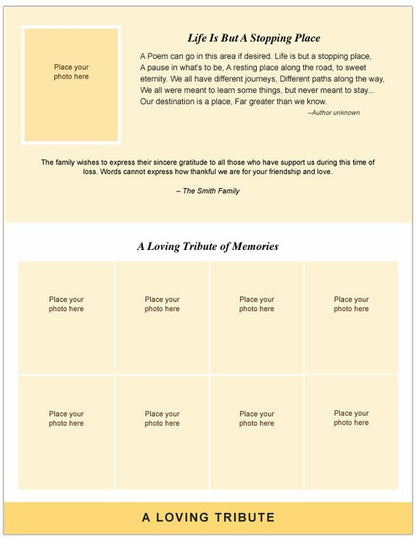 Place your photo here

Life Is But A Stopping Place

A Poem can go in this area if desired. Life is but a stopping place, A pause in what's to be, A resting place along the road, to sweet eternity. We all have different journeys, Different paths along the way, We all were meant to learn some things, but never meant to stay... Our destination is a place, Far greater than we know.

–Author unknown

The family wishes to express their sincere gratitude to all those who have support us during this time of loss. Words cannot express how thankful we are for your friendship and love.

– The Smith Family

A Loving Tribute of Memories

Place your photo here

Place your photo here

Place your photo here

Place your photo here

Place your photo here

Place your photo here

Place your photo here

Place your photo here

A LOVING TRIBUTE